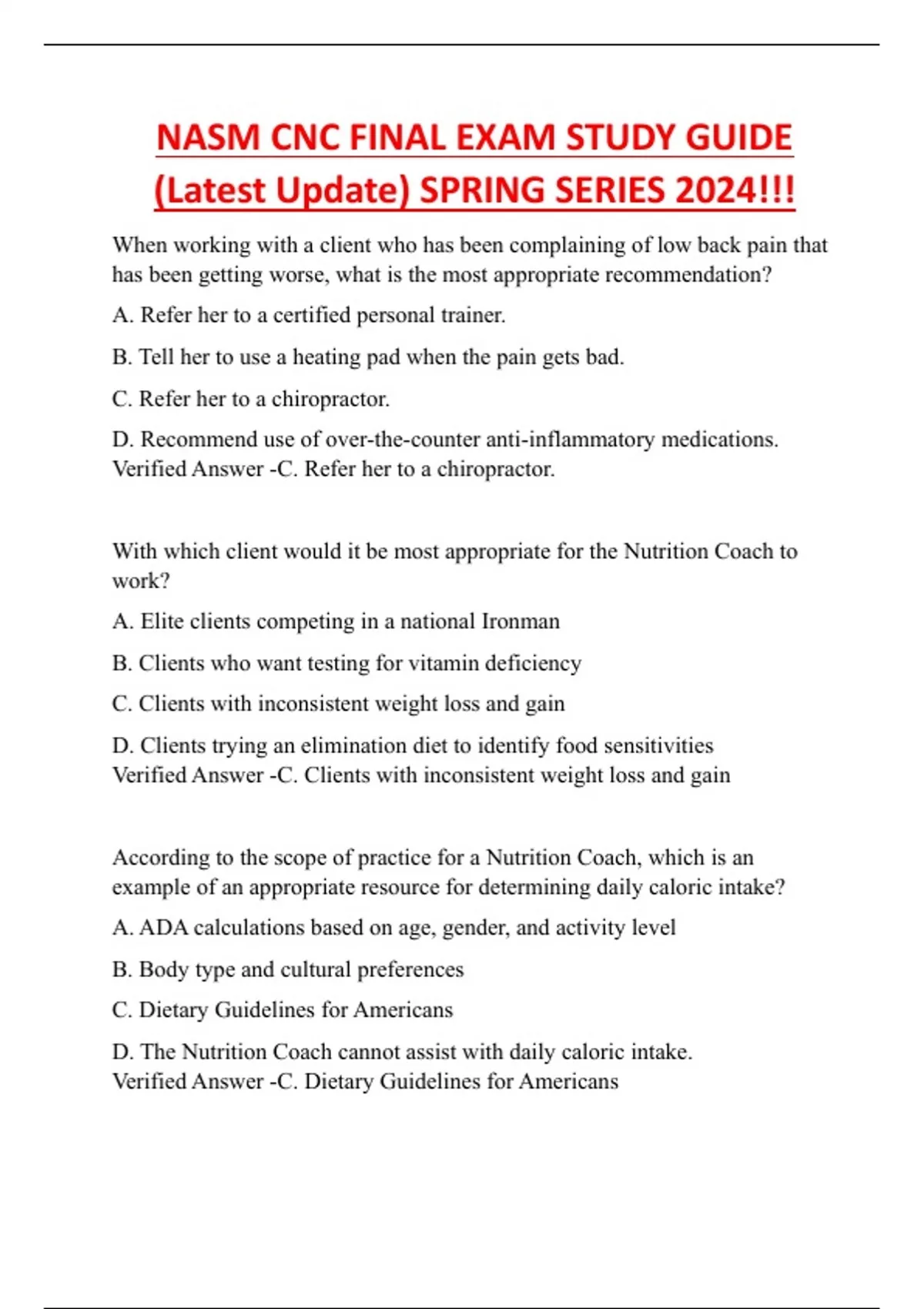 NASM CNC FINAL EXAM STUDY GUIDE (Latest Update) SPRING SERIES 2024!!!

When working with a client who has been complaining of low back pain that has been getting worse, what is the most appropriate recommendation?

A. Refer her to a certified personal trainer.

B. Tell her to use a heating pad when the pain gets bad.

C. Refer her to a chiropractor.

D. Recommend use of over-the-counter anti-inflammatory medications.
Verified Answer -C. Refer her to a chiropractor.

With which client would it be most appropriate for the Nutrition Coach to work?

A. Elite clients competing in a national Ironman

B. Clients who want testing for vitamin deficiency

C. Clients with inconsistent weight loss and gain

D. Clients trying an elimination diet to identify food sensitivities
Verified Answer -C. Clients with inconsistent weight loss and gain

According to the scope of practice for a Nutrition Coach, which is an example of an appropriate resource for determining daily caloric intake?

A. ADA calculations based on age, gender, and activity level

B. Body type and cultural preferences

C. Dietary Guidelines for Americans

D. The Nutrition Coach cannot assist with daily caloric intake.
Verified Answer -C. Dietary Guidelines for Americans